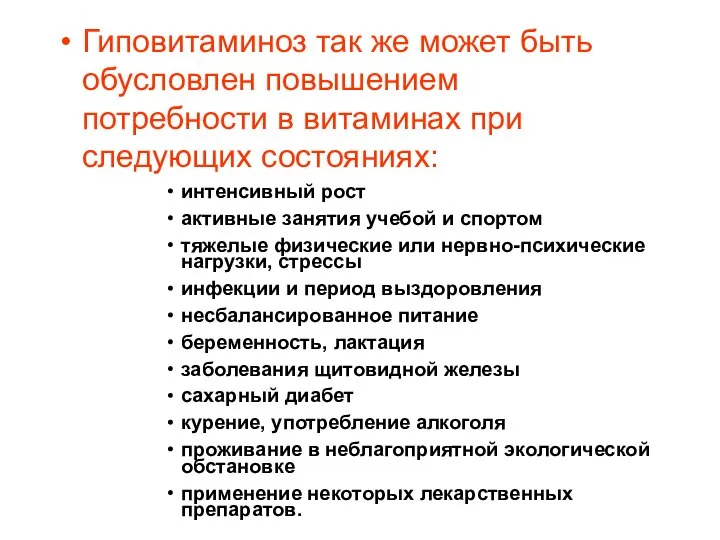 • Гиповитаминоз так же может быть обусловлен повышением потребности в витаминах при следующих состояниях:

• интенсивный рост
• активные занятия учебой и спортом
• тяжелые физические или нервно-психические нагрузки, стрессы
• инфекции и период выздоровления
• несбалансированное питание
• беременность, лактация
• заболевания щитовидной железы
• сахарный диабет
• курение, употребление алкоголя
• проживание в неблагоприятной экологической обстановке
• применение некоторых лекарственных препаратов.